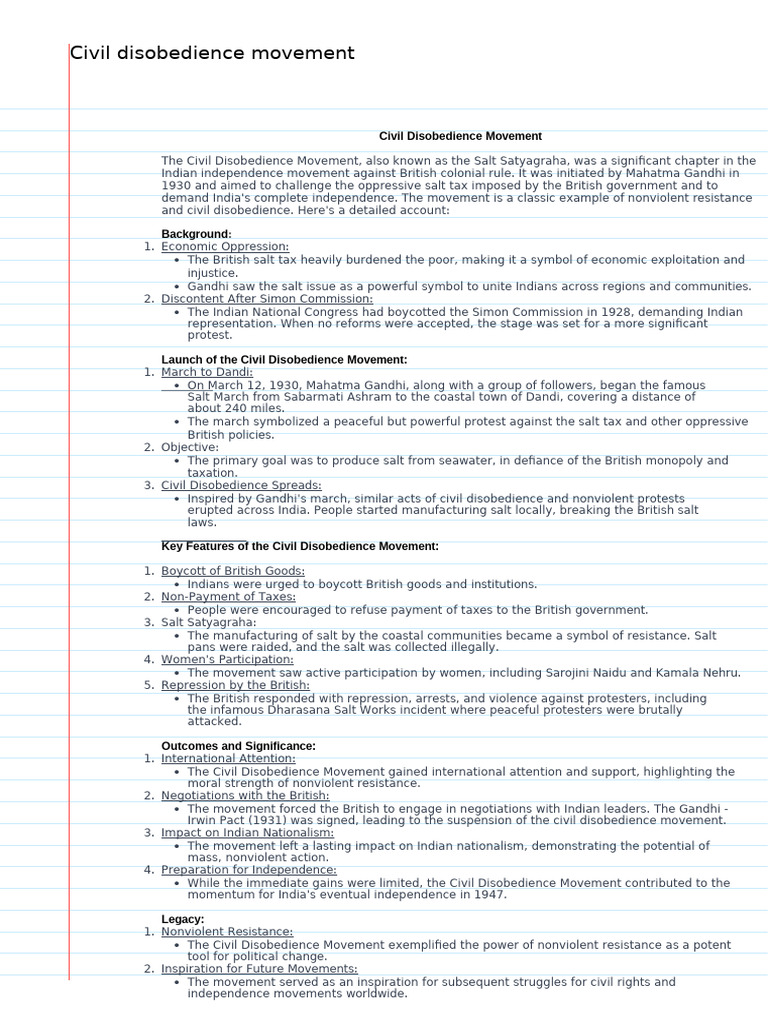 Civil disobedience movement

Civil Disobedience Movement

The Civil Disobedience Movement, also known as the Salt Satyagraha, was a significant chapter in the Indian independence movement against British colonial rule. It was initiated by Mahatma Gandhi in 1930 and aimed to challenge the oppressive salt tax imposed by the British government and to demand India's complete independence. The movement is a classic example of nonviolent resistance and civil disobedience. Here's a detailed account:

Background:
1. Economic Oppression:
• The British salt tax heavily burdened the poor, making it a symbol of economic exploitation and injustice.
• Gandhi saw the salt issue as a powerful symbol to unite Indians across regions and communities.
2. Discontent After Simon Commission:
• The Indian National Congress had boycotted the Simon Commission in 1928, demanding Indian representation. When no reforms were accepted, the stage was set for a more significant protest.

Launch of the Civil Disobedience Movement:
1. March to Dandi:
• On March 12, 1930, Mahatma Gandhi, along with a group of followers, began the famous Salt March from Sabarmati Ashram to the coastal town of Dandi, covering a distance of about 240 miles.
• The march symbolized a peaceful but powerful protest against the salt tax and other oppressive British policies.
2. Objective:
• The primary goal was to produce salt from seawater, in defiance of the British monopoly and taxation.
3. Civil Disobedience Spreads:
• Inspired by Gandhi's march, similar acts of civil disobedience and nonviolent protests erupted across India. People started manufacturing salt locally, breaking the British salt laws.

Key Features of the Civil Disobedience Movement:

1. Boycott of British Goods:
• Indians were urged to boycott British goods and institutions.
2. Non-Payment of Taxes:
• People were encouraged to refuse payment of taxes to the British government.
3. Salt Satyagraha:
• The manufacturing of salt by the coastal communities became a symbol of resistance. Salt pans were raided, and the salt was collected illegally.
4. Women's Participation:
• The movement saw active participation by women, including Sarojini Naidu and Kamala Nehru.
5. Repression by the British:
• The British responded with repression, arrests, and violence against protesters, including the infamous Dharasana Salt Works incident where peaceful protesters were brutally attacked.

Outcomes and Significance:
1. International Attention:
• The Civil Disobedience Movement gained international attention and support, highlighting the moral strength of nonviolent resistance.
2. Negotiations with the British:
• The movement forced the British to engage in negotiations with Indian leaders. The Gandhi - Irwin Pact (1931) was signed, leading to the suspension of the civil disobedience movement.
3. Impact on Indian Nationalism:
• The movement left a lasting impact on Indian nationalism, demonstrating the potential of mass, nonviolent action.
4. Preparation for Independence:
• While the immediate gains were limited, the Civil Disobedience Movement contributed to the momentum for India's eventual independence in 1947.

Legacy:
1. Nonviolent Resistance:
• The Civil Disobedience Movement exemplified the power of nonviolent resistance as a potent tool for political change.
2. Inspiration for Future Movements:
• The movement served as an inspiration for subsequent struggles for civil rights and independence movements worldwide.